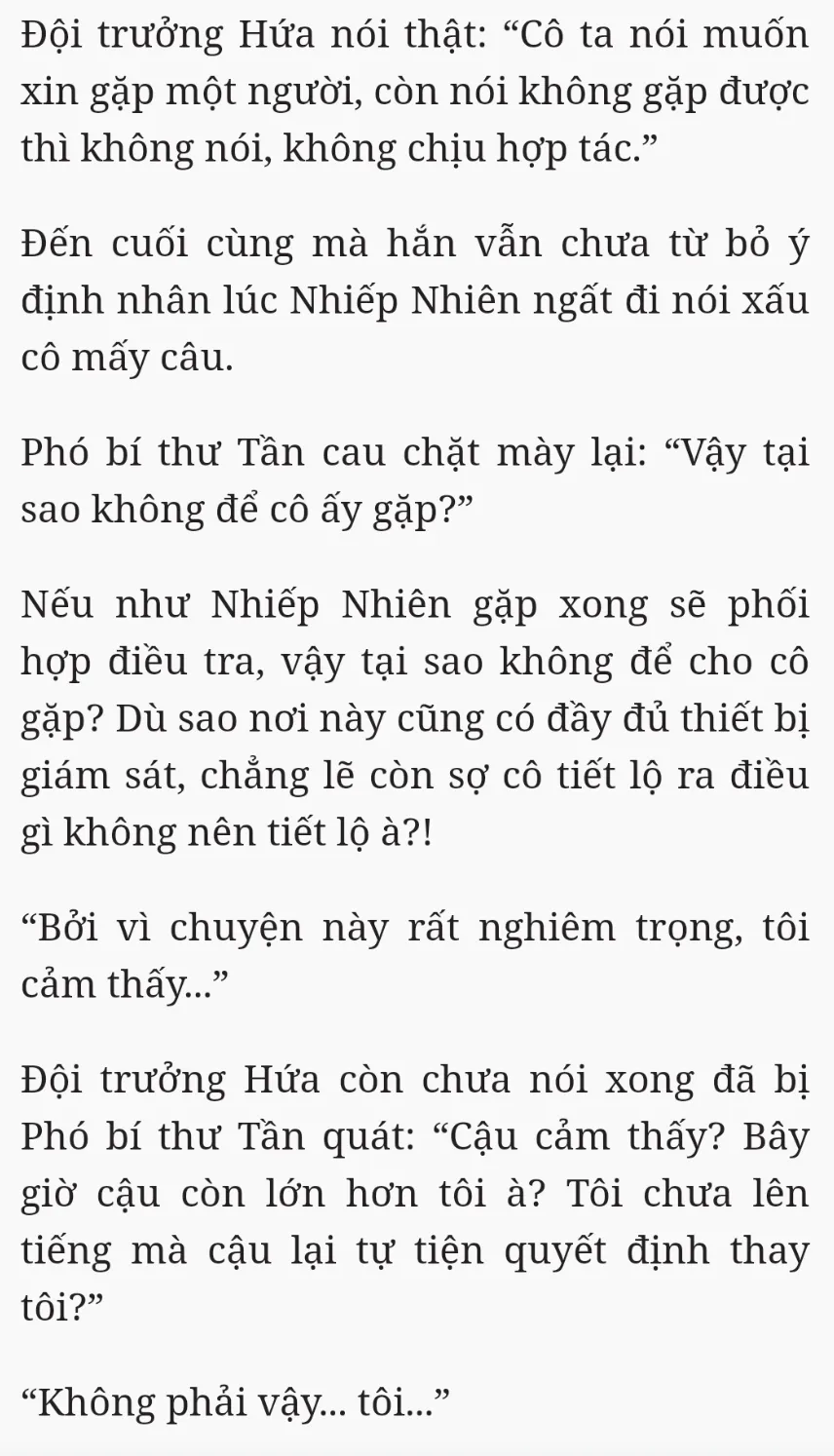 Đội trưởng Hứa nói thật: “Cô ta nói muốn xin gặp một người, còn nói không gặp được thì không nói, không chịu hợp tác.”

Đến cuối cùng mà hắn vẫn chưa từ bỏ ý định nhân lúc Nhiếp Nhiên ngất đi nói xấu cô mấy câu.

Phó bí thư Tần cau chặt mày lại: “Vậy tại sao không để cô ấy gặp?”

Nếu như Nhiếp Nhiên gặp xong sẽ phối hợp điều tra, vậy tại sao không để cho cô gặp? Dù sao nơi này cũng có đầy đủ thiết bị giám sát, chẳng lẽ còn sợ cô tiết lộ ra điều gì không nên tiết lộ à?!

“Bởi vì chuyện này rất nghiêm trọng, tôi cảm thấy...”

Đội trưởng Hứa còn chưa nói xong đã bị Phó bí thư Tần quát: “Cậu cảm thấy? Bây giờ cậu còn lớn hơn tôi à? Tôi chưa lên tiếng mà cậu lại tự tiện quyết định thay tôi?”

“Không phải vậy... tôi...”